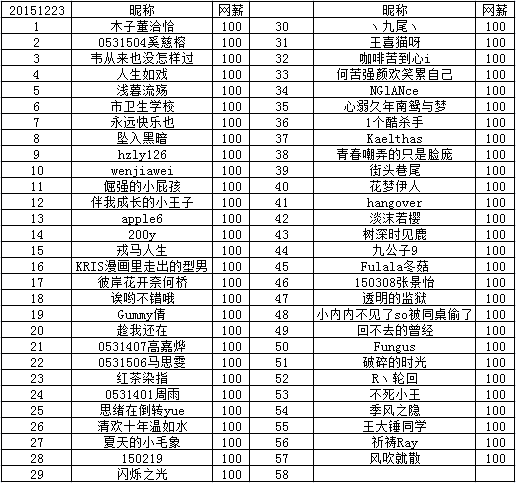 | 20151223 | 昵称 | 网薪 |  | 昵称 | 网薪 |
|---|---|---|---|---|---|
| 1 | 木子董洽恰 | 100 | 30 | 丶九尾丶 | 100 |
| 2 | 0531504奚慈榕 | 100 | 31 | 王喜猫呀 | 100 |
| 3 | 韦从来也没怎样过 | 100 | 32 | 咖啡苦到心i | 100 |
| 4 | 人生如戏 | 100 | 33 | 何苦强颜欢笑累自己 | 100 |
| 5 | 浅暮流殇 | 100 | 34 | NGlANce | 100 |
| 6 | 市卫生学校 | 100 | 35 | 心弱久年南鸳与梦 | 100 |
| 7 | 永远快乐也 | 100 | 36 | 1个酷杀手 | 100 |
| 8 | 坠入黑暗 | 100 | 37 | Kaelthas | 100 |
| 9 | hzly126 | 100 | 38 | 青春嘲弄的只是脸庞 | 100 |
| 10 | wenjiawei | 100 | 39 | 街头巷尾 | 100 |
| 11 | 倔强的小屁孩 | 100 | 40 | 花梦伊人 | 100 |
| 12 | 伴我成长的小王子 | 100 | 41 | hangover | 100 |
| 13 | apple6 | 100 | 42 | 淡沫若樱 | 100 |
| 14 | 200y | 100 | 43 | 树深时见鹿 | 100 |
| 15 | 戎马人生 | 100 | 44 | 九公子9 | 100 |
| 16 | KRIS漫画里走出的型男 | 100 | 45 | Fulala冬菇 | 100 |
| 17 | 彼岸花开奈何桥 | 100 | 46 | 150308张景怡 | 100 |
| 18 | 诶哟不错哦 | 100 | 47 | 透明的监狱 | 100 |
| 19 | Gummy倩 | 100 | 48 | 小内内不见了so被同桌偷了 | 100 |
| 20 | 趁我还在 | 100 | 49 | 回不去的曾经 | 100 |
| 21 | 0531407高嘉烨 | 100 | 50 | Fungus | 100 |
| 22 | 0531506马思雯 | 100 | 51 | 破碎的时光 | 100 |
| 23 | 红茶染指 | 100 | 52 | R丶轮回 | 100 |
| 24 | 0531401周雨 | 100 | 53 | 不死小王 | 100 |
| 25 | 思绪在倒转yue | 100 | 54 | 季风之隐 | 100 |
| 26 | 清欢十年温如水 | 100 | 55 | 王大锤同学 | 100 |
| 27 | 夏天的小毛象 | 100 | 56 | 祈祷Ray | 100 |
| 28 | 150219 | 100 | 57 | 风吹就散 | 100 |
| 29 | 闪烁之光 | 100 | 58 |  |  |